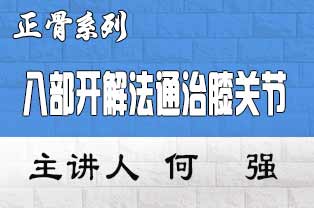 正骨系列

八部开解法通治膝关节

主讲人 何 强